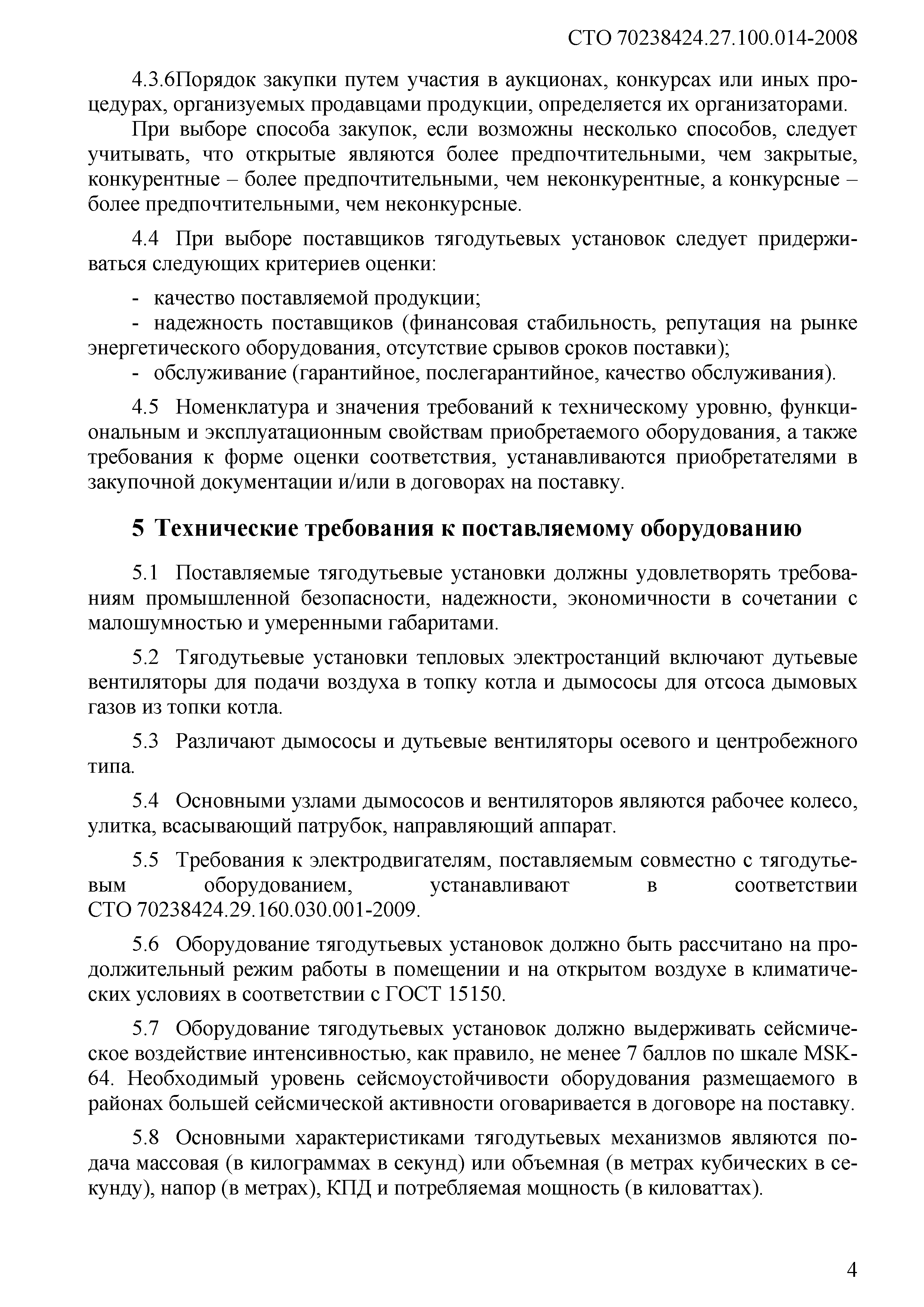 СТО 70238424.27.100.014-2008

4.3.6Порядок закупки путем участия в аукционах, конкурсах или иных процедурах, организуемых продавцами продукции, определяется их организаторами.

При выборе способа закупок, если возможны несколько способов, следует учитывать, что открытые являются более предпочтительными, чем закрытые, конкурентные – более предпочтительными, чем неконкурентные, а конкурсные – более предпочтительными, чем неконкурсные.

4.4 При выборе поставщиков тягодутьевых установок следует придерживаться следующих критериев оценки:

- качество поставляемой продукции;
- надежность поставщиков (финансовая стабильность, репутация на рынке энергетического оборудования, отсутствие срывов сроков поставки);
- обслуживание (гарантийное, послегарантийное, качество обслуживания).

4.5 Номенклатура и значения требований к техническому уровню, функциональным и эксплуатационным свойствам приобретаемого оборудования, а также требования к форме оценки соответствия, устанавливаются приобретателями в закупочной документации и/или в договорах на поставку.

5 Технические требования к поставляемому оборудованию

5.1 Поставляемые тягодутьевые установки должны удовлетворять требованиям промышленной безопасности, надежности, экономичности в сочетании с малошумностью и умеренными габаритами.

5.2 Тягодутьевые установки тепловых электростанций включают дутьевые вентиляторы для подачи воздуха в топку котла и дымососы для отсоса дымовых газов из топки котла.

5.3 Различают дымососы и дутьевые вентиляторы осевого и центробежного типа.

5.4 Основными узлами дымососов и вентиляторов являются рабочее колесо, улитка, всасывающий патрубок, направляющий аппарат.

5.5 Требования к электродвигателям, поставляемым совместно с тягодутьевым оборудованием, устанавливают в соответствии СТО 70238424.29.160.030.001-2009.

5.6 Оборудование тягодутьевых установок должно быть рассчитано на продолжительный режим работы в помещении и на открытом воздухе в климатических условиях в соответствии с ГОСТ 15150.

5.7 Оборудование тягодутьевых установок должно выдерживать сейсмическое воздействие интенсивностью, как правило, не менее 7 баллов по шкале MSK-64. Необходимый уровень сейсмоустойчивости оборудования размещаемого в районах большей сейсмической активности оговаривается в договоре на поставку.

5.8 Основными характеристиками тягодутьевых механизмов являются подача массовая (в килограммах в секунд) или объемная (в метрах кубических в секунду), напор (в метрах), КПД и потребляемая мощность (в киловаттах).

4